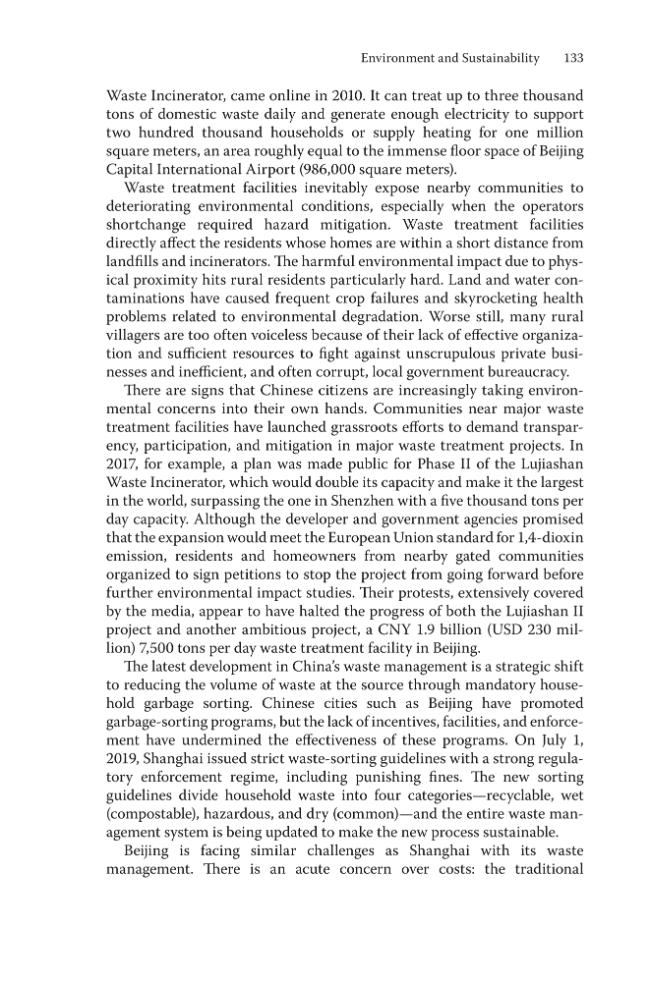 Environment and Sustainability 133

Waste Incinerator, came online in 2010. It can treat up to three thousand tons of domestic waste daily and generate enough electricity to support two hundred thousand households or supply heating for one million square meters, an area roughly equal to the immense floor space of Beijing Capital International Airport (986,000 square meters).

Waste treatment facilities inevitably expose nearby communities to deteriorating environmental conditions, especially when the operators shortchange required hazard mitigation. Waste treatment facilities directly affect the residents whose homes are within a short distance from landfills and incinerators. The harmful environmental impact due to physical proximity hits rural residents particularly hard. Land and water contaminations have caused frequent crop failures and skyrocketing health problems related to environmental degradation. Worse still, many rural villagers are too often voiceless because of their lack of effective organization and sufficient resources to fight against unscrupulous private businesses and inefficient, and often corrupt, local government bureaucracy.

There are signs that Chinese citizens are increasingly taking environmental concerns into their own hands. Communities near major waste treatment facilities have launched grassroots efforts to demand transparency, participation, and mitigation in major waste treatment projects. In 2017, for example, a plan was made public for Phase II of the Lujiashan Waste Incinerator, which would double its capacity and make it the largest in the world, surpassing the one in Shenzhen with a five thousand tons per day capacity. Although the developer and government agencies promised that the expansion would meet the European Union standard for 1,4-dioxin emission, residents and homeowners from nearby gated communities organized to sign petitions to stop the project from going forward before further environmental impact studies. Their protests, extensively covered by the media, appear to have halted the progress of both the Lujiashan II project and another ambitious project, a CNY 1.9 billion (USD 230 million) 7,500 tons per day waste treatment facility in Beijing.

The latest development in China's waste management is a strategic shift to reducing the volume of waste at the source through mandatory household garbage sorting. Chinese cities such as Beijing have promoted garbage-sorting programs, but the lack of incentives, facilities, and enforcement have undermined the effectiveness of these programs. On July 1, 2019, Shanghai issued strict waste-sorting guidelines with a strong regulatory enforcement regime, including punishing fines. The new sorting guidelines divide household waste into four categories—recyclable, wet (compostable), hazardous, and dry (common)—and the entire waste management system is being updated to make the new process sustainable.

Beijing is facing similar challenges as Shanghai with its waste management. There is an acute concern over costs: the traditional